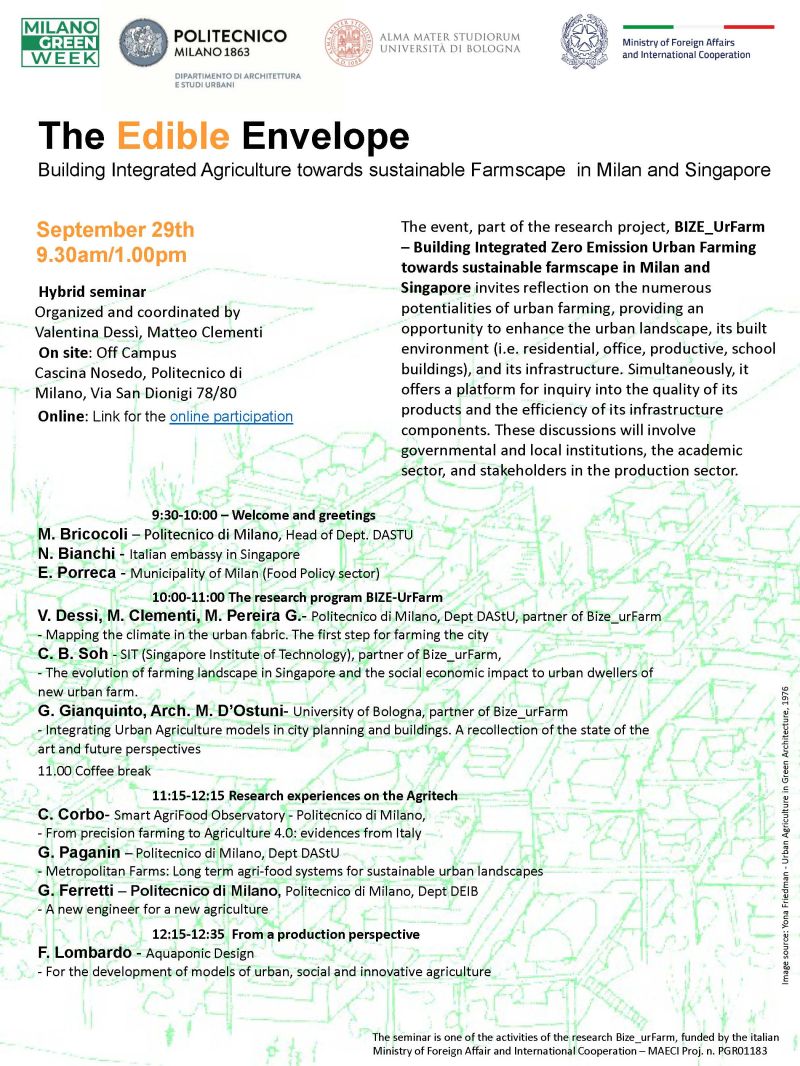 MILANO GREEN WEEK

POLITECNICO MILANO 1863
DIPARTIMENTO DI ARCHITETTURA E STUDI URBANI

ALMA MATER STUDIORUM UNIVERSITÀ DI BOLOGNA

Ministry of Foreign Affairs and International Cooperation

The Edible Envelope
Building Integrated Agriculture towards sustainable Farmscape in Milan and Singapore

September 29th
9.30am/1.00pm

Hybrid seminar
Organized and coordinated by Valentina Dessì, Matteo Clementi
On site: Off Campus Cascina Nosedo, Politecnico di Milano, Via San Dionigi 78/80
Online: Link for the online participation

The event, part of the research project, BIZE_UrFarm – Building Integrated Zero Emission Urban Farming towards sustainable farmscape in Milan and Singapore invites reflection on the numerous potentialities of urban farming, providing an opportunity to enhance the urban landscape, its built environment (i.e. residential, office, productive, school buildings), and its infrastructure. Simultaneously, it offers a platform for inquiry into the quality of its products and the efficiency of its infrastructure components. These discussions will involve governmental and local institutions, the academic sector, and stakeholders in the production sector.

9:30-10:00 – Welcome and greetings
M. Bricocoli – Politecnico di Milano, Head of Dept. DASTU
N. Bianchi - Italian embassy in Singapore
E. Porreca - Municipality of Milan (Food Policy sector)

10:00-11:00 The research program BIZE-UrFarm
V. Dessì, M. Clementi, M. Pereira G.- Politecnico di Milano, Dept DAStU, partner of Bize_urFarm
- Mapping the climate in the urban fabric. The first step for farming the city
C. B. Soh - SIT (Singapore Institute of Technology), partner of Bize_urFarm,
- The evolution of farming landscape in Singapore and the social economic impact to urban dwellers of new urban farm.
G. Gianquinto, Arch. M. D'Ostuni- University of Bologna, partner of Bize_urFarm
- Integrating Urban Agriculture models in city planning and buildings. A recollection of the state of the art and future perspectives
11.00 Coffee break

11:15-12:15 Research experiences on the Agritech
C. Corbo- Smart AgriFood Observatory - Politecnico di Milano,
- From precision farming to Agriculture 4.0: evidences from Italy
G. Paganin – Politecnico di Milano, Dept DAStU
- Metropolitan Farms: Long term agri-food systems for sustainable urban landscapes
G. Ferretti – Politecnico di Milano, Politecnico di Milano, Dept DEIB
- A new engineer for a new agriculture

12:15-12:35 From a production perspective
F. Lombardo - Aquaponic Design
- For the development of models of urban, social and innovative agriculture

Image source: Yona Friedman - Urban Agriculture in Green Architecture, 1976

The seminar is one of the activities of the research Bize_urFarm, funded by the italian Ministry of Foreign Affair and International Cooperation – MAECI Proj. n. PGR01183